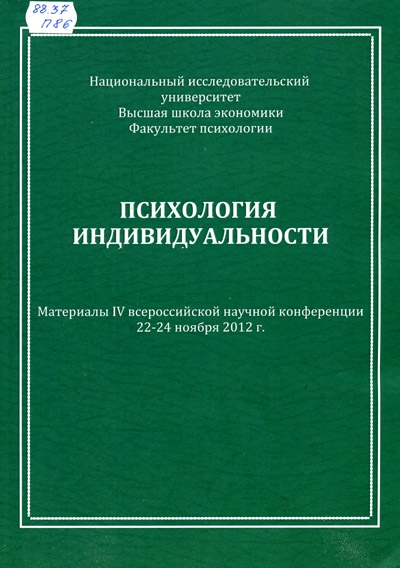 88.37
П86

Национальный исследовательский университет
Высшая школа экономики
Факультет психологии

ПСИХОЛОГИЯ ИНДИВИДУАЛЬНОСТИ

Материалы IV всероссийской научной конференции
22-24 ноября 2012 г.